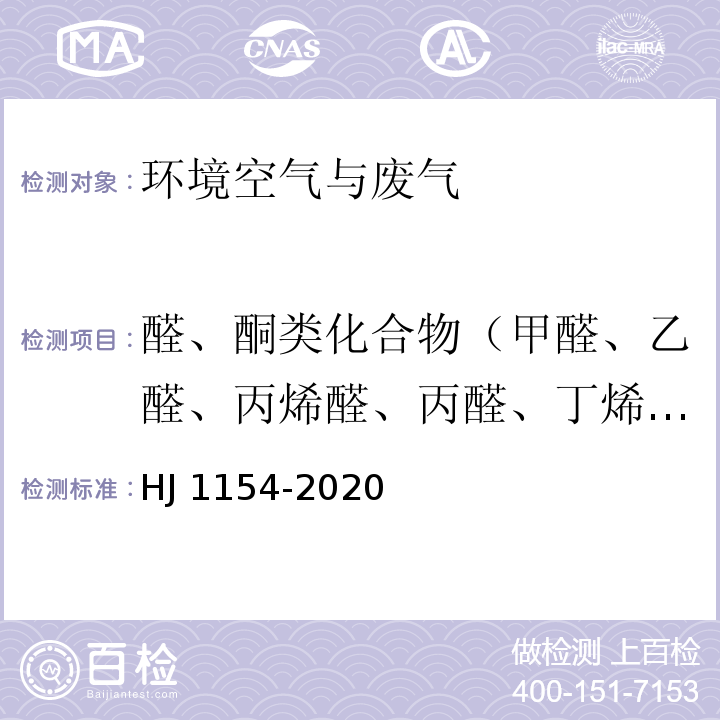 MA CNAS AL ilac-MRA

检测对象：环境空气与废气

检测项目：醛、酮类化合物（甲醛、乙醛、丙烯醛、丙醛、丁烯…

检测标准：HJ 1154-2020

百检 Baijiantest.com

做检测 上百检
400-151-7153